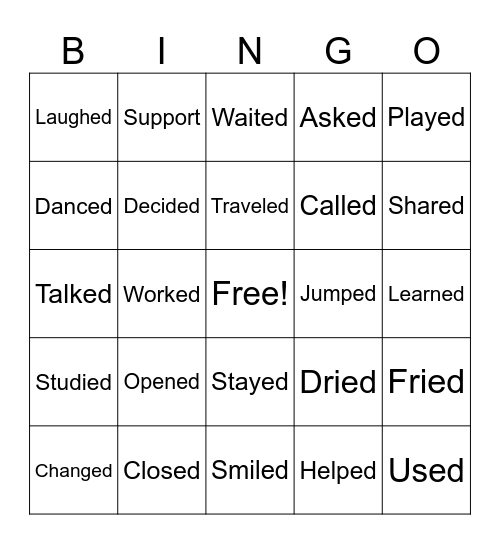 | B | I | N | G | O |
|---|---|---|---|---|
| Laughed | Support | Waited | Asked | Played |
| Danced | Decided | Traveled | Called | Shared |
| Talked | Worked | Free! | Jumped | Learned |
| Studied | Opened | Stayed | Dried | Fried |
| Changed | Closed | Smiled | Helped | Used |